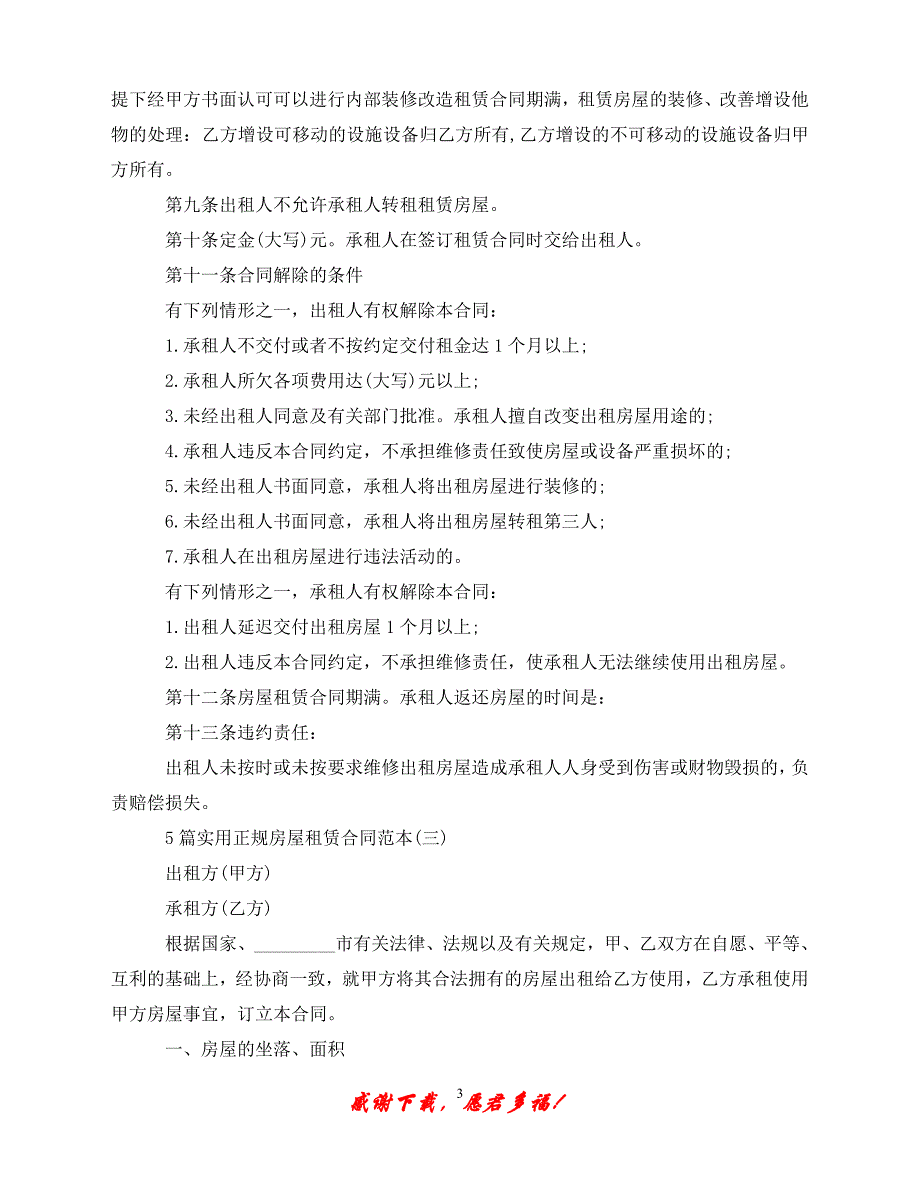 提下经甲方书面认可可以进行内部装修改造租赁合同期满，租赁房屋的装修、改善增设他物的处理：乙方增设可移动的设施设备归乙方所有,乙方增设的不可移动的设施设备归甲方所有。

第九条出租人不允许承租人转租租赁房屋。

第十条定金(大写)元。承租人在签订租赁合同时交给出租人。

第十一条合同解除的条件

有下列情形之一，出租人有权解除本合同：

1.承租人不交付或者不按约定交付租金达1个月以上;

2.承租人所欠各项费用达(大写)元以上;

3.未经出租人同意及有关部门批准。承租人擅自改变出租房屋用途的;

4.承租人违反本合同约定，不承担维修责任致使房屋或设备严重损坏的;

5.未经出租人书面同意，承租人将出租房屋进行装修的;

6.未经出租人书面同意，承租人将出租房屋转租第三人;

7.承租人在出租房屋进行违法活动的。

有下列情形之一，承租人有权解除本合同：

1.出租人延迟交付出租房屋1个月以上;

2.出租人违反本合同约定，不承担维修责任，使承租人无法继续使用出租房屋。

第十二条房屋租赁合同期满。承租人返还房屋的时间是：

第十三条违约责任：

出租人未按时或未按要求维修出租房屋造成承租人人身受到伤害或财物毁损的，负责赔偿损失。

5篇实用正规房屋租赁合同范本(三)

出租方(甲方)

承租方(乙方)

根据国家、________市有关法律、法规以及有关规定，甲、乙双方在自愿、平等、互利的基础上，经协商一致，就甲方将其合法拥有的房屋出租给乙方使用，乙方承租使用甲方房屋事宜，订立本合同。

一、房屋的坐落、面积

感谢下载，3愿君多福！